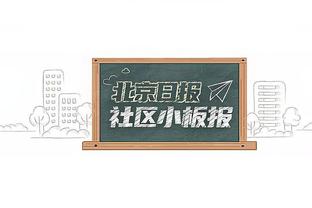 北京日报
社区小板报